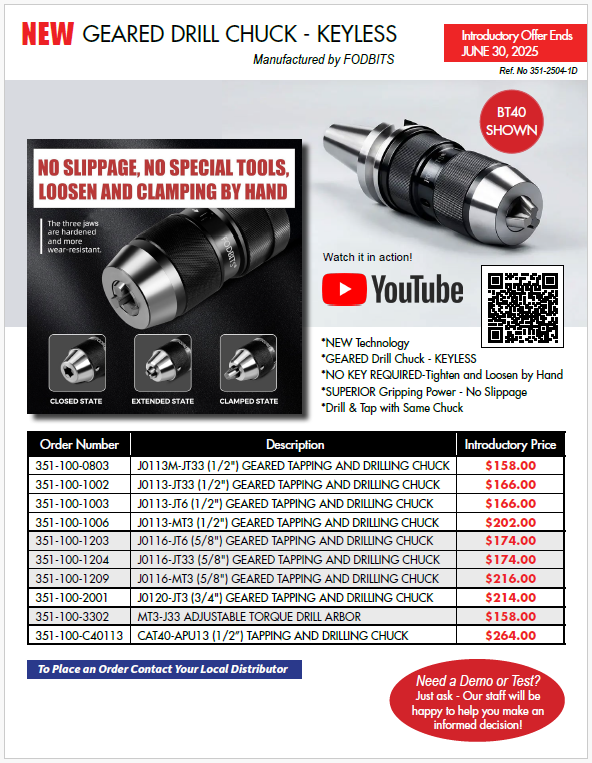 NEW GEARED DRILL CHUCK - KEYLESS

Manufactured by FODBITS

Introductory Offer Ends JUNE 30, 2025

Ref. No 351-2504-1D

BT40 SHOWN

NO SLIPPAGE, NO SPECIAL TOOLS, LOOSEN AND CLAMPING BY HAND

The three jaws are hardened and more wear-resistant.

FODBITS

CLOSED STATE

EXTENDED STATE

CLAMPED STATE

Watch it in action!

YouTube

*NEW Technology
*GEARED Drill Chuck - KEYLESS
*NO KEY REQUIRED-Tighten and Loosen by Hand
*SUPERIOR Gripping Power - No Slippage
*Drill & Tap with Same Chuck

| Order Number | Description | Introductory Price |
|---|---|---|
| 351-100-0803 | J0113M-JT33 (1/2") GEARED TAPPING AND DRILLING CHUCK | $158.00 |
| 351-100-1002 | J0113-JT33 (1/2") GEARED TAPPING AND DRILLING CHUCK | $166.00 |
| 351-100-1003 | J0113-JT6 (1/2") GEARED TAPPING AND DRILLING CHUCK | $166.00 |
| 351-100-1006 | J0113-MT3 (1/2") GEARED TAPPING AND DRILLING CHUCK | $202.00 |
| 351-100-1203 | J0116-JT6 (5/8") GEARED TAPPING AND DRILLING CHUCK | $174.00 |
| 351-100-1204 | J0116-JT33 (5/8") GEARED TAPPING AND DRILLING CHUCK | $174.00 |
| 351-100-1209 | J0116-MT3 (5/8") GEARED TAPPING AND DRILLING CHUCK | $216.00 |
| 351-100-2001 | J0120-JT3 (3/4") GEARED TAPPING AND DRILLING CHUCK | $214.00 |
| 351-100-3302 | MT3-J33 ADJUSTABLE TORQUE DRILL ARBOR | $158.00 |
| 351-100-C40113 | CAT40-APU13 (1/2") TAPPING AND DRILLING CHUCK | $264.00 |

To Place an Order Contact Your Local Distributor

Need a Demo or Test? Just ask - Our staff will be happy to help you make an informed decision!